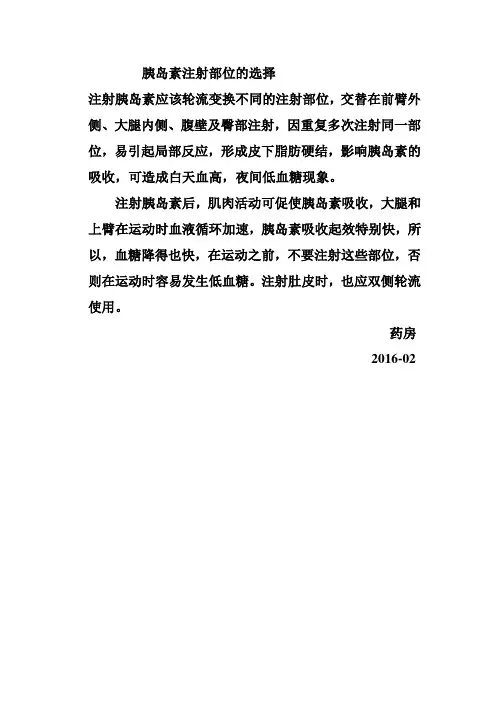 胰岛素注射部位的选择

注射胰岛素应该轮流变换不同的注射部位，交替在前臂外侧、大腿内侧、腹壁及臀部注射，因重复多次注射同一部位，易引起局部反应，形成皮下脂肪硬结，影响胰岛素的吸收，可造成白天血高，夜间低血糖现象。

注射胰岛素后，肌肉活动可促使胰岛素吸收，大腿和上臂在运动时血液循环加速，胰岛素吸收起效特别快，所以，血糖降得也快，在运动之前，不要注射这些部位，否则在运动时容易发生低血糖。注射肚皮时，也应双侧轮流使用。

药房

2016-02